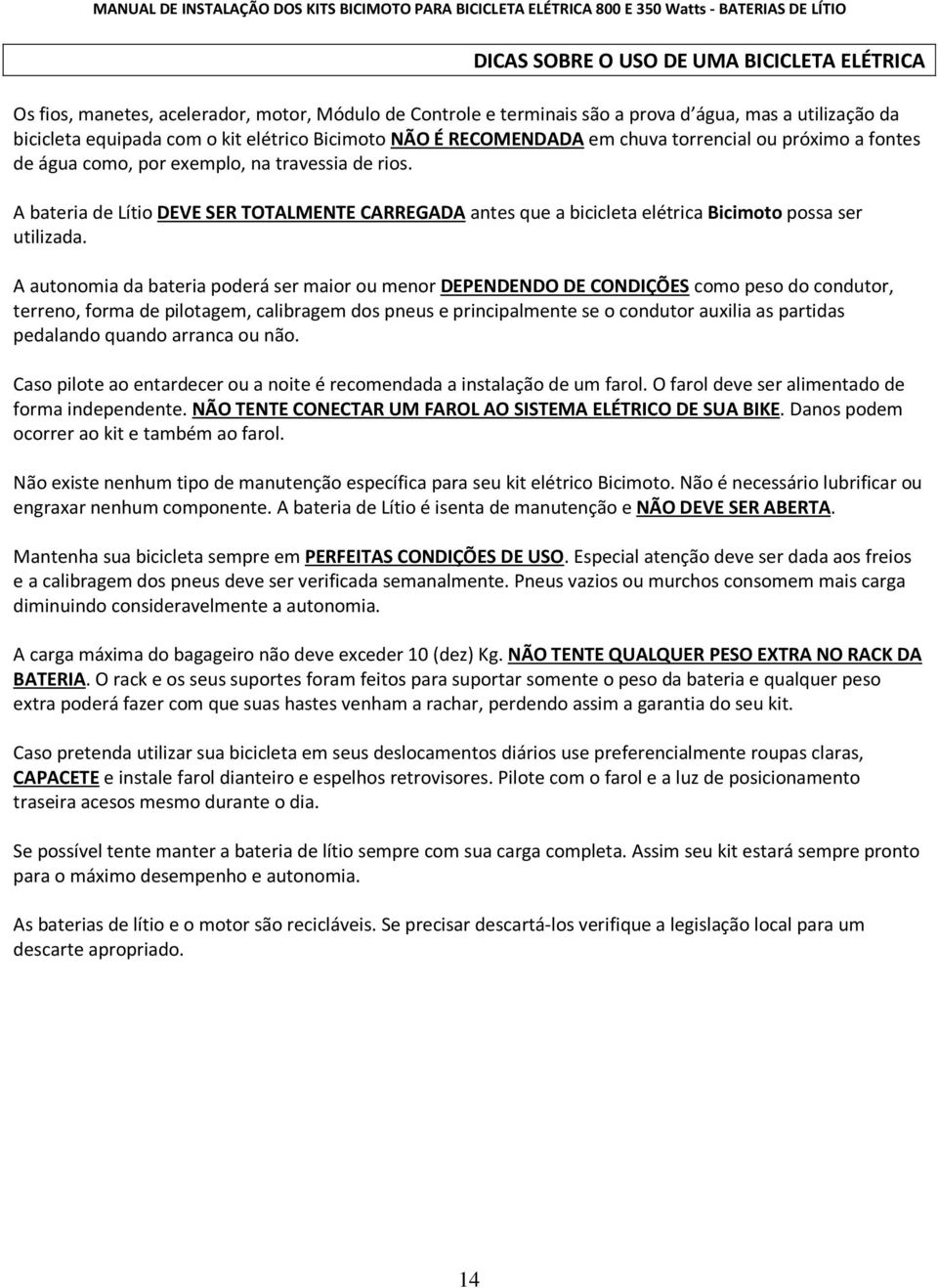 MANUAL DE INSTALAÇÃO DOS KITS BICIMOTO PARA BICICLETA ELÉTRICA 800 E 350 Watts - BATERIAS DE LÍTIO

DICAS SOBRE O USO DE UMA BICICLETA ELÉTRICA

Os fios, manetes, acelerador, motor, Módulo de Controle e terminais são a prova d´água, mas a utilização da bicicleta equipada com o kit elétrico Bicimoto NÃO É RECOMENDADA em chuva torrencial ou próximo a fontes de água como, por exemplo, na travessia de rios.

A bateria de Lítio DEVE SER TOTALMENTE CARREGADA antes que a bicicleta elétrica Bicimoto possa ser utilizada.

A autonomia da bateria poderá ser maior ou menor DEPENDENDO DE CONDIÇÕES como peso do condutor, terreno, forma de pilotagem, calibragem dos pneus e principalmente se o condutor auxilia as partidas pedalando quando arranca ou não.

Caso pilote ao entardecer ou a noite é recomendada a instalação de um farol. O farol deve ser alimentado de forma independente. NÃO TENTE CONECTAR UM FAROL AO SISTEMA ELÉTRICO DE SUA BIKE. Danos podem ocorrer ao kit e também ao farol.

Não existe nenhum tipo de manutenção específica para seu kit elétrico Bicimoto. Não é necessário lubrificar ou engraxar nenhum componente. A bateria de Lítio é isenta de manutenção e NÃO DEVE SER ABERTA.

Mantenha sua bicicleta sempre em PERFEITAS CONDIÇÕES DE USO. Especial atenção deve ser dada aos freios e a calibragem dos pneus deve ser verificada semanalmente. Pneus vazios ou murchos consomem mais carga diminuindo consideravelmente a autonomia.

A carga máxima do bagageiro não deve exceder 10 (dez) Kg. NÃO TENTE QUALQUER PESO EXTRA NO RACK DA BATERIA. O rack e os seus suportes foram feitos para suportar somente o peso da bateria e qualquer peso extra poderá fazer com que suas hastes venham a rachar, perdendo assim a garantia do seu kit.

Caso pretenda utilizar sua bicicleta em seus deslocamentos diários use preferencialmente roupas claras, CAPACETE e instale farol dianteiro e espelhos retrovisores. Pilote com o farol e a luz de posicionamento traseira acesos mesmo durante o dia.

Se possível tente manter a bateria de lítio sempre com sua carga completa. Assim seu kit estará sempre pronto para o máximo desempenho e autonomia.

As baterias de lítio e o motor são recicláveis. Se precisar descartá-los verifique a legislação local para um descarte apropriado.

14